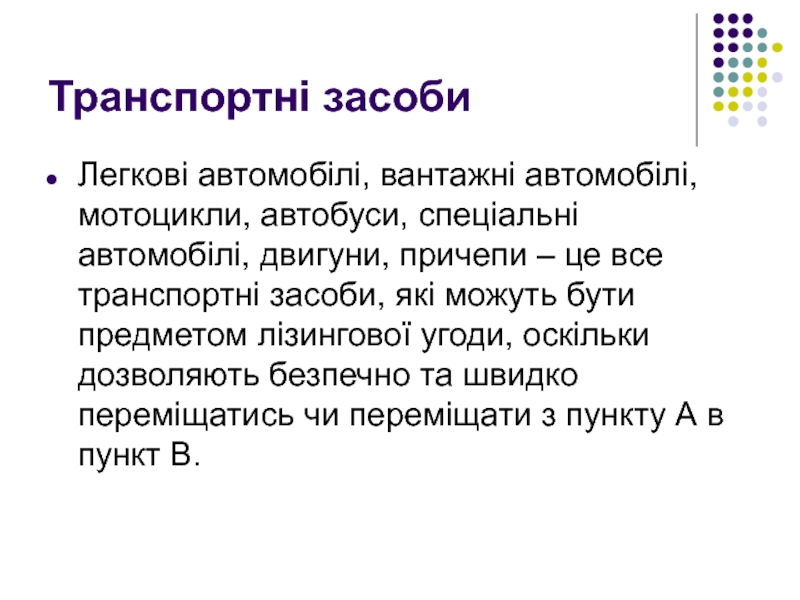 Транспортні засоби

• Легкові автомобілі, вантажні автомобілі, мотоцикли, автобуси, спеціальні автомобілі, двигуни, причепи – це все транспортні засоби, які можуть бути предметом лізингової угоди, оскільки дозволяють безпечно та швидко переміщатись чи переміщати з пункту А в пункт В.